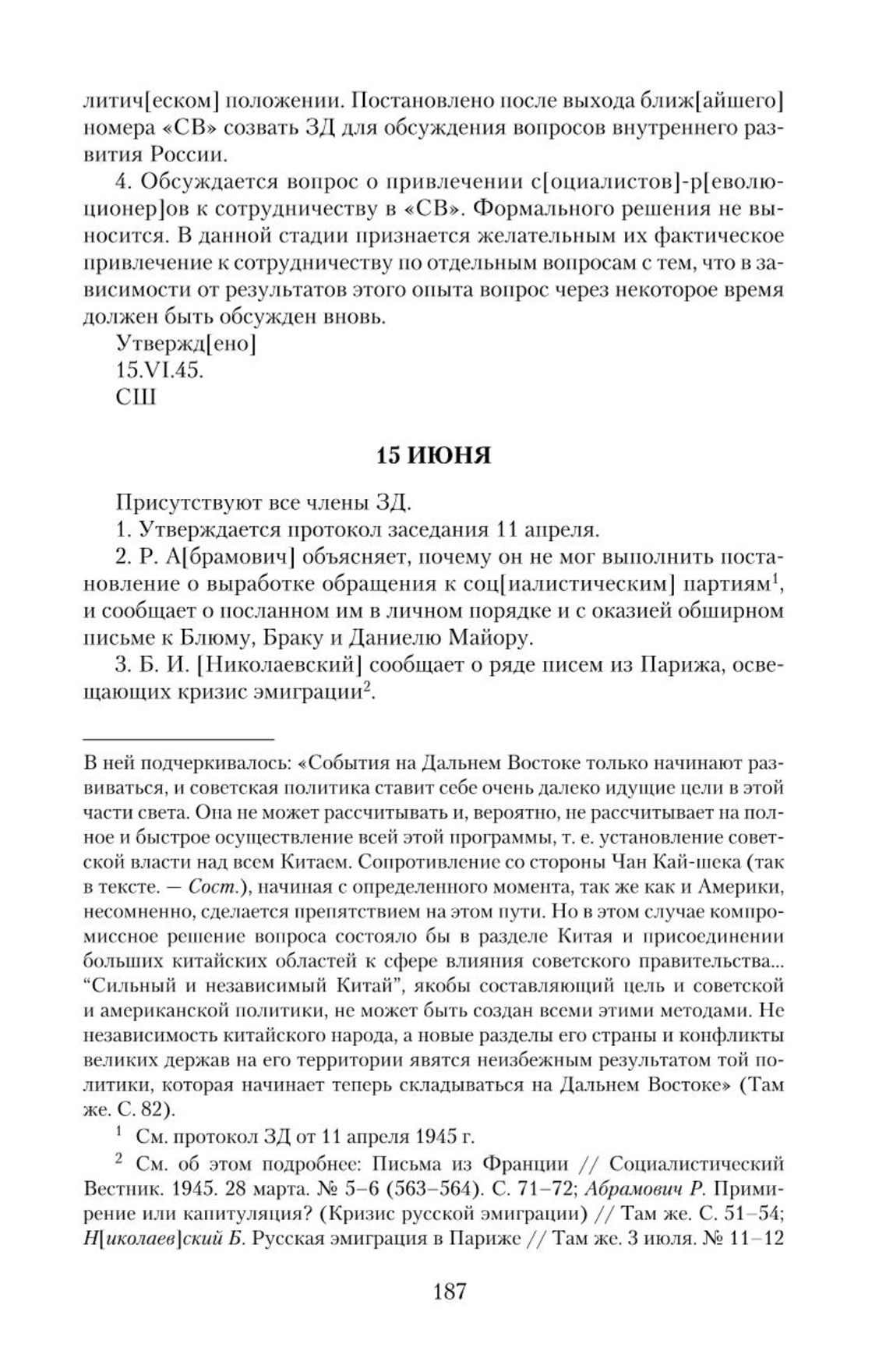 литич[еском] положении. Постановлено после выхода ближ[айшего] номера «СВ» созвать ЗД для обсуждения вопросов внутреннего развития России.

4. Обсуждается вопрос о привлечении с[оциалистов]-р[еволюционер]ов к сотрудничеству в «СВ». Формального решения не выносится. В данной стадии признается желательным их фактическое привлечение к сотрудничеству по отдельным вопросам с тем, что в зависимости от результатов этого опыта вопрос через некоторое время должен быть обсужден вновь.

Утвержд[ено]
15.VI.45.
СШ

15 ИЮНЯ

Присутствуют все члены ЗД.

1. Утверждается протокол заседания 11 апреля.

2. Р. А[брамович] объясняет, почему он не мог выполнить постановление о выработке обращения к соц[иалистическим] партиям$^1$, и сообщает о посланном им в личном порядке и с оказией обширном письме к Блюму, Браку и Даниелю Майору.

3. Б. И. [Николаевский] сообщает о ряде писем из Парижа, освещающих кризис эмиграции$^2$.

В ней подчеркивалось: «События на Дальнем Востоке только начинают развиваться, и советская политика ставит себе очень далеко идущие цели в этой части света. Она не может рассчитывать и, вероятно, не рассчитывает на полное и быстрое осуществление всей этой программы, т. е. установление советской власти над всем Китаем. Сопротивление со стороны Чан Кай-шека (так в тексте. — Сост.), начиная с определенного момента, так же как и Америки, несомненно, сделается препятствием на этом пути. Но в этом случае компромиссное решение вопроса состояло бы в разделе Китая и присоединении больших китайских областей к сфере влияния советского правительства... “Сильный и независимый Китай”, якобы составляющий цель и советской и американской политики, не может быть создан всеми этими методами. Не независимость китайского народа, а новые разделы его страны и конфликты великих держав на его территории явятся неизбежным результатом той политики, которая начинает теперь складываться на Дальнем Востоке» (Там же. С. 82).

$^1$ См. протокол ЗД от 11 апреля 1945 г.

$^2$ См. об этом подробнее: Письма из Франции // Социалистический Вестник. 1945. 28 марта. № 5–6 (563–564). С. 71–72; Абрамович Р. Примирение или капитуляция? (Кризис русской эмиграции) // Там же. С. 51–54; Н[иколаев]ский Б. Русская эмиграция в Париже // Там же. 3 июля. № 11–12

187